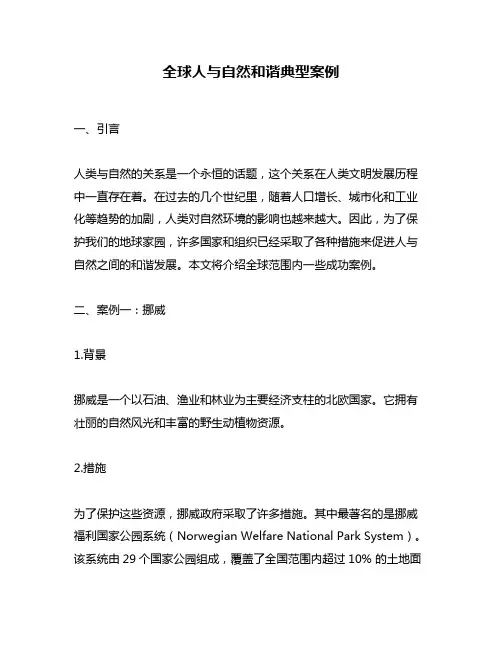 全球人与自然和谐典型案例

一、引言

人类与自然的关系是一个永恒的话题，这个关系在人类文明发展历程中一直存在着。在过去的几个世纪里，随着人口增长、城市化和工业化等趋势的加剧，人类对自然环境的影响也越来越大。因此，为了保护我们的地球家园，许多国家和组织已经采取了各种措施来促进人与自然之间的和谐发展。本文将介绍全球范围内一些成功案例。

二、案例一：挪威

1.背景

挪威是一个以石油、渔业和林业为主要经济支柱的北欧国家。它拥有壮丽的自然风光和丰富的野生动植物资源。

2.措施

为了保护这些资源，挪威政府采取了许多措施。其中最著名的是挪威福利国家公园系统（Norwegian Welfare National Park System）。该系统由 29 个国家公园组成，覆盖了全国范围内超过 10% 的土地面